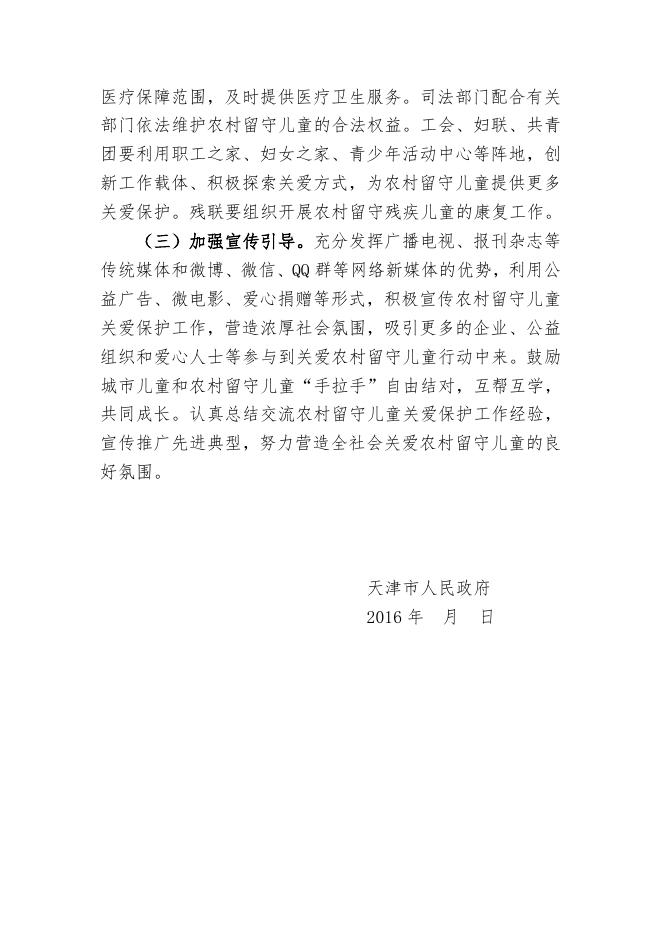 医疗保障范围，及时提供医疗卫生服务。司法部门配合有关部门依法维护农村留守儿童的合法权益。工会、妇联、共青团要利用职工之家、妇女之家、青少年活动中心等阵地，创新工作载体、积极探索关爱方式，为农村留守儿童提供更多关爱保护。残联要组织开展农村留守残疾儿童的康复工作。

（三）加强宣传引导。充分发挥广播电视、报刊杂志等传统媒体和微博、微信、QQ群等网络新媒体的优势，利用公益广告、微电影、爱心捐赠等形式，积极宣传农村留守儿童关爱保护工作，营造浓厚社会氛围，吸引更多的企业、公益组织和爱心人士等参与到关爱农村留守儿童行动中来。鼓励城市儿童和农村留守儿童“手拉手”自由结对，互帮互学，共同成长。认真总结交流农村留守儿童关爱保护工作经验，宣传推广先进典型，努力营造全社会关爱农村留守儿童的良好氛围。

天津市人民政府
2016年　月　日